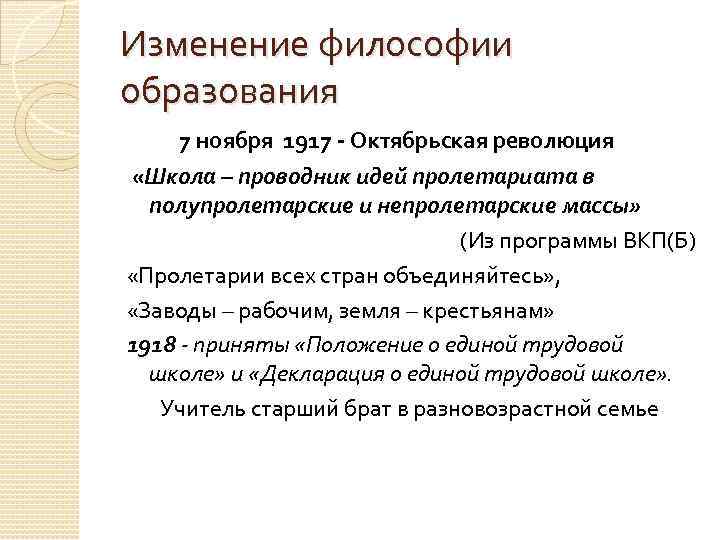 Изменение философии образования

7 ноября 1917 - Октябрьская революция

«Школа – проводник идей пролетариата в полупролетарские и непролетарские массы»

(Из программы ВКП(Б)

«Пролетарии всех стран объединяйтесь»,

«Заводы – рабочим, земля – крестьянам»

1918 - приняты «Положение о единой трудовой школе» и «Декларация о единой трудовой школе».

Учитель старший брат в разновозрастной семье